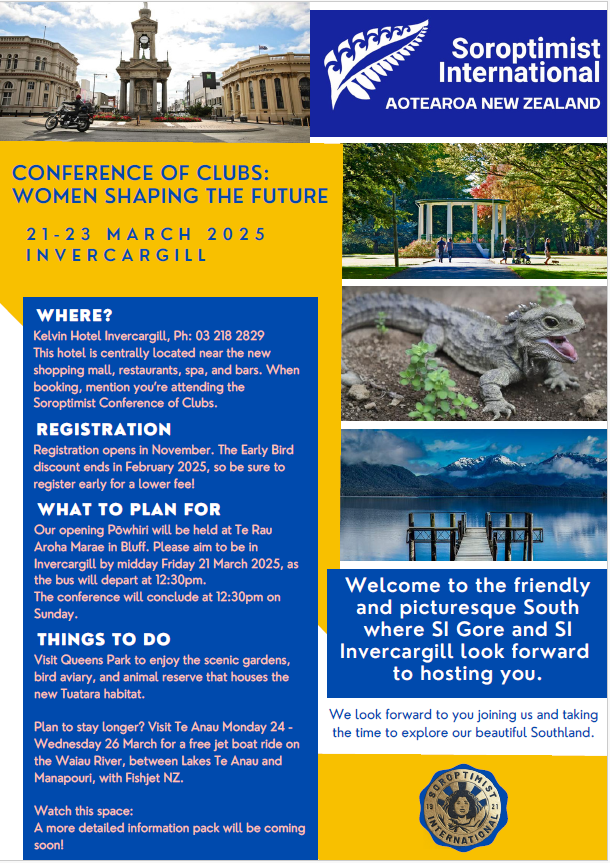 Soroptimist International
AOTEAROA NEW ZEALAND

CONFERENCE OF CLUBS: WOMEN SHAPING THE FUTURE

21-23 MARCH 2025
INVERCARGILL

WHERE?
Kelvin Hotel Invercargill, Ph: 03 218 2829
This hotel is centrally located near the new shopping mall, restaurants, spa, and bars. When booking, mention you're attending the Soroptimist Conference of Clubs.

REGISTRATION
Registration opens in November. The Early Bird discount ends in February 2025, so be sure to register early for a lower fee!

WHAT TO PLAN FOR
Our opening Pōwhiri will be held at Te Rau Aroha Marae in Bluff. Please aim to be in Invercargill by midday Friday 21 March 2025, as the bus will depart at 12:30pm.
The conference will conclude at 12:30pm on Sunday.

THINGS TO DO
Visit Queens Park to enjoy the scenic gardens, bird aviary, and animal reserve that houses the new Tuatara habitat.

Plan to stay longer? Visit Te Anau Monday 24 - Wednesday 26 March for a free jet boat ride on the Waiau River, between Lakes Te Anau and Manapouri, with Fishjet NZ.

Watch this space:
A more detailed information pack will be coming soon!

Welcome to the friendly and picturesque South where SI Gore and SI Invercargill look forward to hosting you.

We look forward to you joining us and taking the time to explore our beautiful Southland.

SOROPTIMIST INTERNATIONAL 19 21